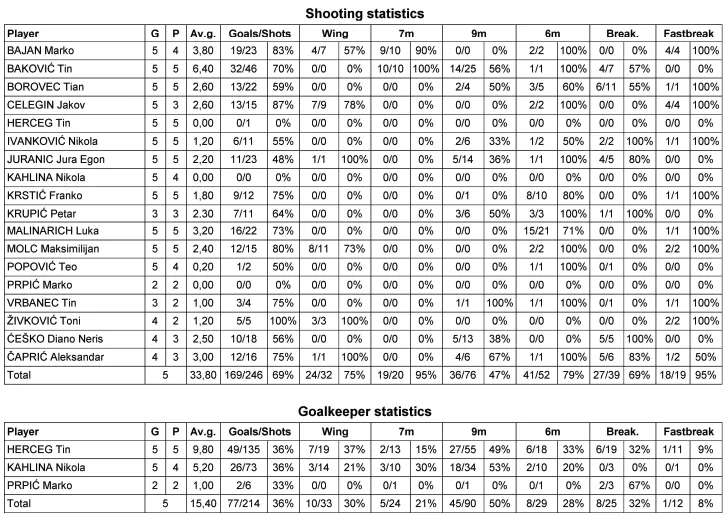 Shooting statistics

| Player | G | P | Av.g. | Goals/Shots | | Wing | | 7m | | 9m | | 6m | | Break. | | Fastbreak | |
|---|---|---|---|---|---|---|---|---|---|---|---|---|---|---|---|---|---|
| BAJAN Marko | 5 | 4 | 3,80 | 19/23 | 83% | 4/7 | 57% | 9/10 | 90% | 0/0 | 0% | 2/2 | 100% | 0/0 | 0% | 4/4 | 100% |
| BAKOVIĆ Tin | 5 | 5 | 6,40 | 32/46 | 70% | 0/0 | 0% | 10/10 | 100% | 14/25 | 56% | 1/1 | 100% | 4/7 | 57% | 0/0 | 0% |
| BOROVEC Tian | 5 | 5 | 2,60 | 13/22 | 59% | 0/0 | 0% | 0/0 | 0% | 2/4 | 50% | 3/5 | 60% | 6/11 | 55% | 1/1 | 100% |
| CELEGIN Jakov | 5 | 3 | 2,60 | 13/15 | 87% | 7/9 | 78% | 0/0 | 0% | 0/0 | 0% | 2/2 | 100% | 0/0 | 0% | 4/4 | 100% |
| HERCEG Tin | 5 | 5 | 0,00 | 0/1 | 0% | 0/0 | 0% | 0/0 | 0% | 0/0 | 0% | 0/0 | 0% | 0/0 | 0% | 0/0 | 0% |
| IVANKOVIĆ Nikola | 5 | 5 | 1,20 | 6/11 | 55% | 0/0 | 0% | 0/0 | 0% | 2/6 | 33% | 1/2 | 50% | 2/2 | 100% | 1/1 | 100% |
| JURANIC Jura Egon | 5 | 5 | 2,20 | 11/23 | 48% | 1/1 | 100% | 0/0 | 0% | 5/14 | 36% | 1/1 | 100% | 4/5 | 80% | 0/0 | 0% |
| KAHLINA Nikola | 5 | 4 | 0,00 | 0/0 | 0% | 0/0 | 0% | 0/0 | 0% | 0/0 | 0% | 0/0 | 0% | 0/0 | 0% | 0/0 | 0% |
| KRSTIĆ Franko | 5 | 5 | 1,80 | 9/12 | 75% | 0/0 | 0% | 0/0 | 0% | 0/1 | 0% | 8/10 | 80% | 0/0 | 0% | 1/1 | 100% |
| KRUPIĆ Petar | 3 | 3 | 2,30 | 7/11 | 64% | 0/0 | 0% | 0/0 | 0% | 3/6 | 50% | 3/3 | 100% | 1/1 | 100% | 0/0 | 0% |
| MALINARICH Luka | 5 | 5 | 3,20 | 16/22 | 73% | 0/0 | 0% | 0/0 | 0% | 0/0 | 0% | 15/21 | 71% | 0/0 | 0% | 1/1 | 100% |
| MOLC Maksimilijan | 5 | 5 | 2,40 | 12/15 | 80% | 8/11 | 73% | 0/0 | 0% | 0/0 | 0% | 2/2 | 100% | 0/0 | 0% | 2/2 | 100% |
| POPOVIĆ Teo | 5 | 4 | 0,20 | 1/2 | 50% | 0/0 | 0% | 0/0 | 0% | 0/0 | 0% | 1/1 | 100% | 0/1 | 0% | 0/0 | 0% |
| PRPIĆ Marko | 2 | 2 | 0,00 | 0/0 | 0% | 0/0 | 0% | 0/0 | 0% | 0/0 | 0% | 0/0 | 0% | 0/0 | 0% | 0/0 | 0% |
| VRBANEC Tin | 3 | 2 | 1,00 | 3/4 | 75% | 0/0 | 0% | 0/0 | 0% | 1/1 | 100% | 1/1 | 100% | 0/1 | 0% | 1/1 | 100% |
| ŽIVKOVIĆ Toni | 4 | 2 | 1,20 | 5/5 | 100% | 3/3 | 100% | 0/0 | 0% | 0/0 | 0% | 0/0 | 0% | 0/0 | 0% | 2/2 | 100% |
| ČEŠKO Diano Neris | 4 | 3 | 2,50 | 10/18 | 56% | 0/0 | 0% | 0/0 | 0% | 5/13 | 38% | 0/0 | 0% | 5/5 | 100% | 0/0 | 0% |
| ČAPRIĆ Aleksandar | 4 | 3 | 3,00 | 12/16 | 75% | 1/1 | 100% | 0/0 | 0% | 4/6 | 67% | 1/1 | 100% | 5/6 | 83% | 1/2 | 50% |
| Total | 5 | | 33,80 | 169/246 | 69% | 24/32 | 75% | 19/20 | 95% | 36/76 | 47% | 41/52 | 79% | 27/39 | 69% | 18/19 | 95% |

Goalkeeper statistics

| Player | G | P | Av.g. | Goals/Shots | | Wing | | 7m | | 9m | | 6m | | Break. | | Fastbreak | |
|---|---|---|---|---|---|---|---|---|---|---|---|---|---|---|---|---|---|
| HERCEG Tin | 5 | 5 | 9,80 | 49/135 | 36% | 7/19 | 37% | 2/13 | 15% | 27/55 | 49% | 6/18 | 33% | 6/19 | 32% | 1/11 | 9% |
| KAHLINA Nikola | 5 | 4 | 5,20 | 26/73 | 36% | 3/14 | 21% | 3/10 | 30% | 18/34 | 53% | 2/10 | 20% | 0/3 | 0% | 0/1 | 0% |
| PRPIĆ Marko | 2 | 2 | 1,00 | 2/6 | 33% | 0/0 | 0% | 0/1 | 0% | 0/1 | 0% | 0/1 | 0% | 2/3 | 67% | 0/0 | 0% |
| Total | 5 | | 15,40 | 77/214 | 36% | 10/33 | 30% | 5/24 | 21% | 45/90 | 50% | 8/29 | 28% | 8/25 | 32% | 1/12 | 8% |